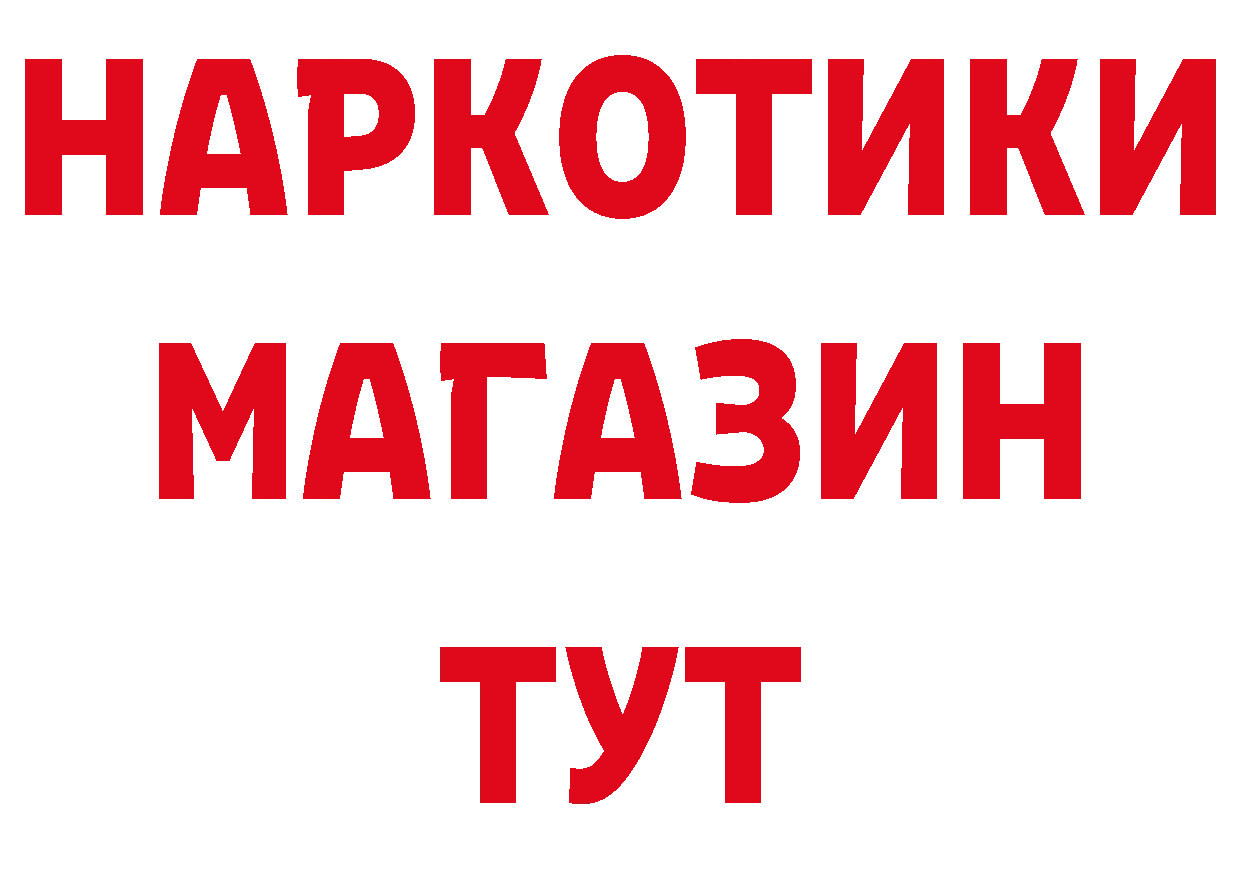 НАРКОТИКИ
МАГАЗИН
ТУТ